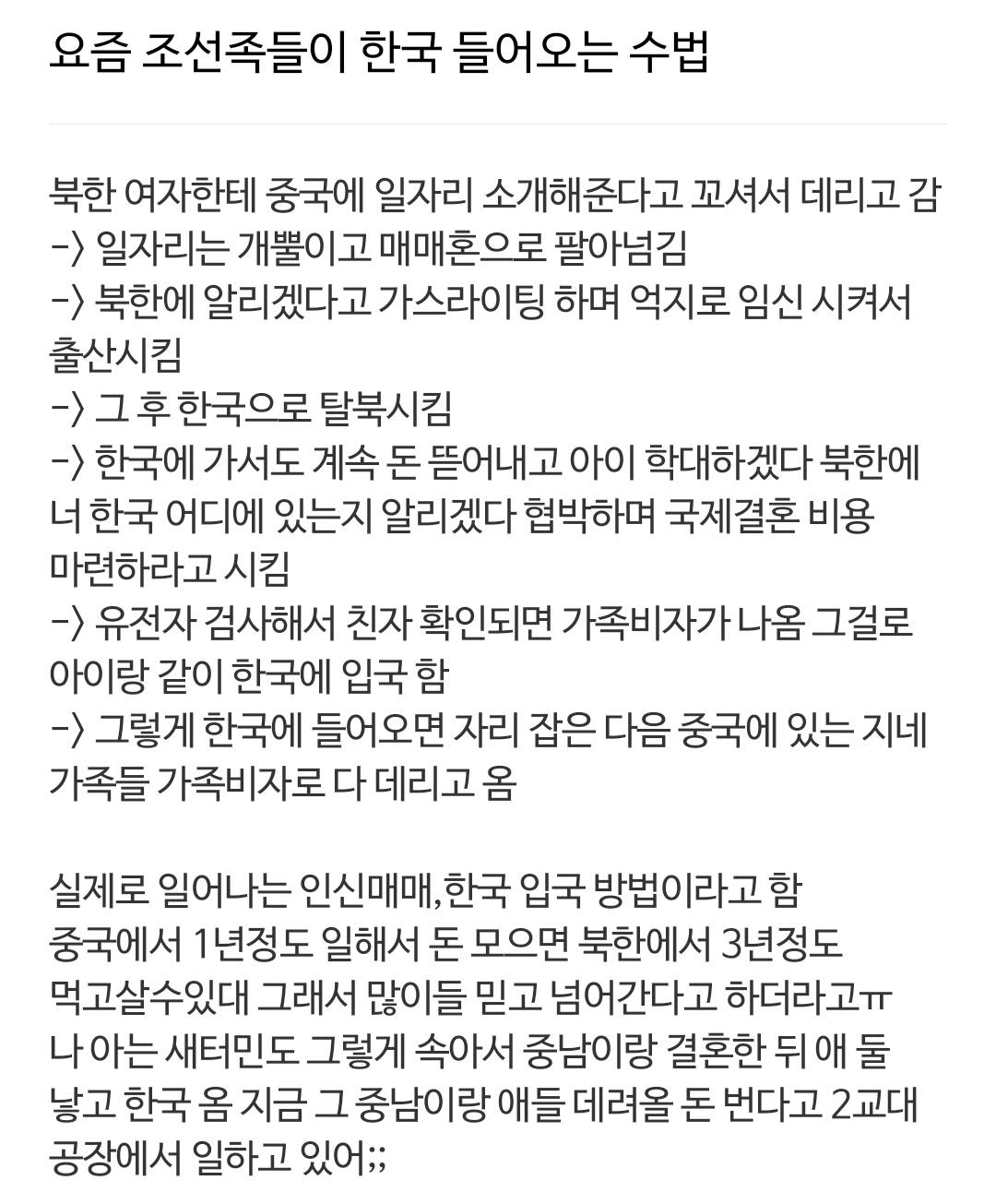 요즘 조선족들이 한국 들어오는 수법

북한 여자한테 중국에 일자리 소개해준다고 꼬셔서 데리고 감
-> 일자리는 개뿔이고 매매혼으로 팔아넘김
-> 북한에 알리겠다고 가스라이팅 하며 억지로 임신 시켜서 출산시킴
-> 그 후 한국으로 탈북시킴
-> 한국에 가서도 계속 돈 뜯어내고 아이 학대하겠다 북한에 너 한국 어디에 있는지 알리겠다 협박하며 국제결혼 비용 마련하라고 시킴
-> 유전자 검사해서 친자 확인되면 가족비자가 나옴 그걸로 아이랑 같이 한국에 입국 함
-> 그렇게 한국에 들어오면 자리 잡은 다음 중국에 있는 지네 가족들 가족비자로 다 데리고 옴

실제로 일어나는 인신매매,한국 입국 방법이라고 함
중국에서 1년정도 일해서 돈 모으면 북한에서 3년정도 먹고살수있대 그래서 많이들 믿고 넘어간다고 하더라고ㅠ
나 아는 새터민도 그렇게 속아서 중남이랑 결혼한 뒤 애 둘 낳고 한국 옴 지금 그 중남이랑 애들 데려올 돈 번다고 2교대 공장에서 일하고 있어;;